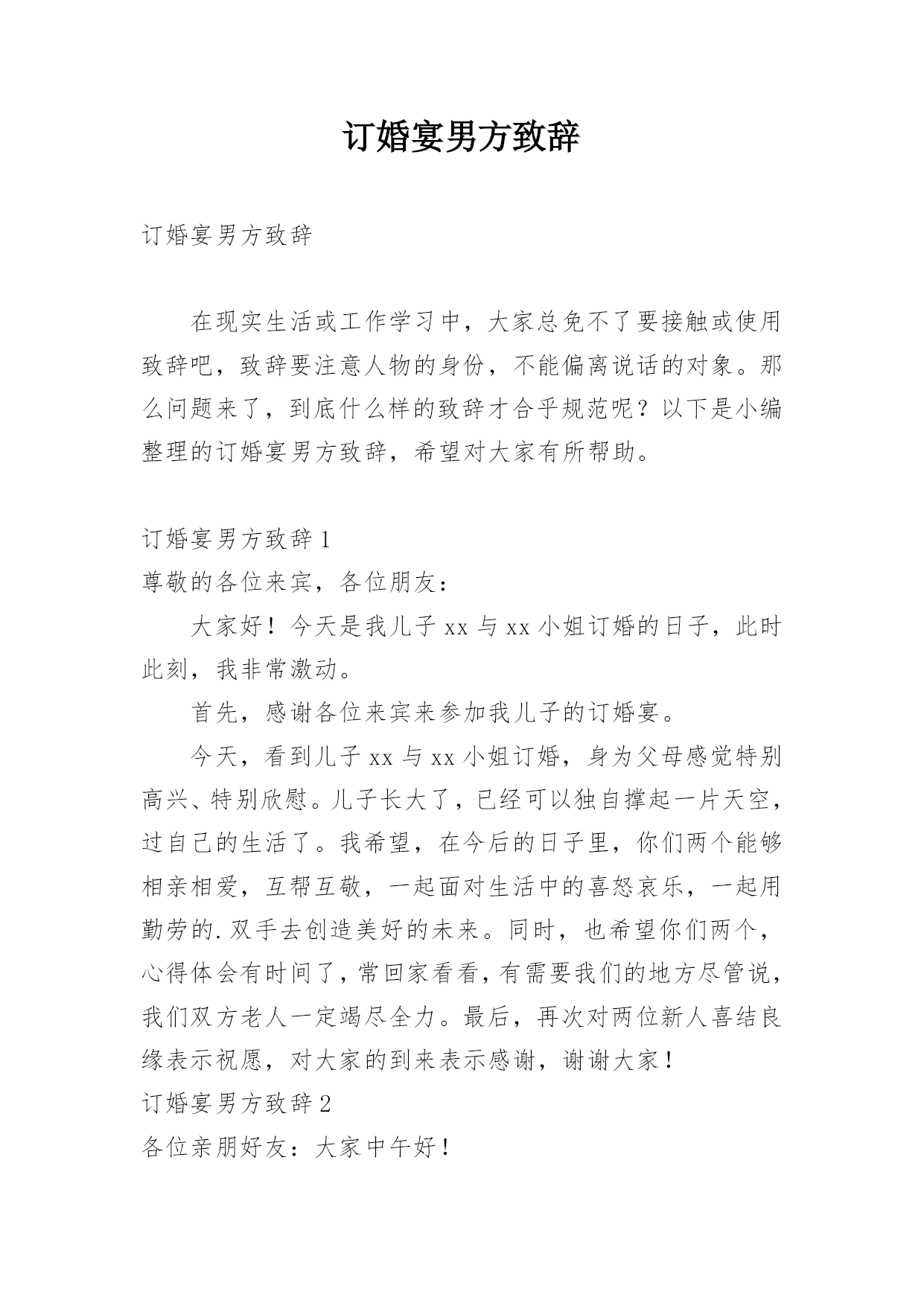 订婚宴男方致辞

订婚宴男方致辞

在现实生活或工作学习中，大家总免不了要接触或使用致辞吧，致辞要注意人物的身份，不能偏离说话的对象。那么问题来了，到底什么样的致辞才合乎规范呢？以下是小编整理的订婚宴男方致辞，希望对大家有所帮助。

订婚宴男方致辞 1

尊敬的各位来宾，各位朋友：

大家好！今天是我儿子 xx 与 xx 小姐订婚的日子，此时此刻，我非常激动。

首先，感谢各位来宾来参加我儿子的订婚宴。

今天，看到儿子 xx 与 xx 小姐订婚，身为父母感觉特别高兴、特别欣慰。儿子长大了，已经可以独自撑起一片天空，过自己的生活了。我希望，在今后的日子里，你们两个能够相亲相爱，互帮互敬，一起面对生活中的喜怒哀乐，一起用勤劳的.双手去创造美好的未来。同时，也希望你们两个，心得体会有时间了，常回家看看，有需要我们的地方尽管说，我们双方老人一定竭尽全力。最后，再次对两位新人喜结良缘表示祝愿，对大家的到来表示感谢，谢谢大家！

订婚宴男方致辞 2

各位亲朋好友：大家中午好！